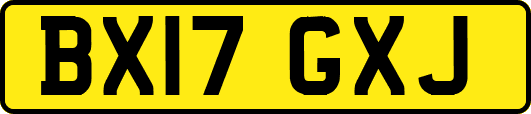 BX17 GXJ